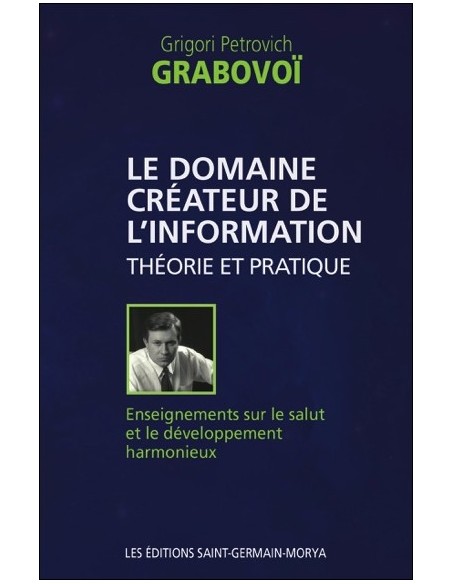 Grigori Petrovich
GRABOVOÏ

LE DOMAINE CRÉATEUR DE L'INFORMATION
THÉORIE ET PRATIQUE

Enseignements sur le salut et le développement harmonieux

LES ÉDITIONS SAINT-GERMAIN-MORYA